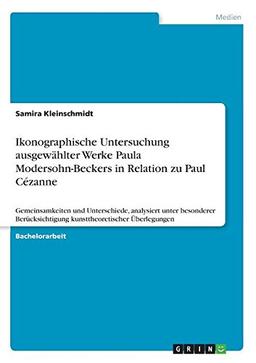 Medien

Samira Kleinschmidt

Ikonographische Untersuchung ausgewählter Werke Paula Modersohn-Beckers in Relation zu Paul Cézanne

Gemeinsamkeiten und Unterschiede, analysiert unter besonderer Berücksichtigung kunsttheoretischer Überlegungen

Bachelorarbeit

GRIN